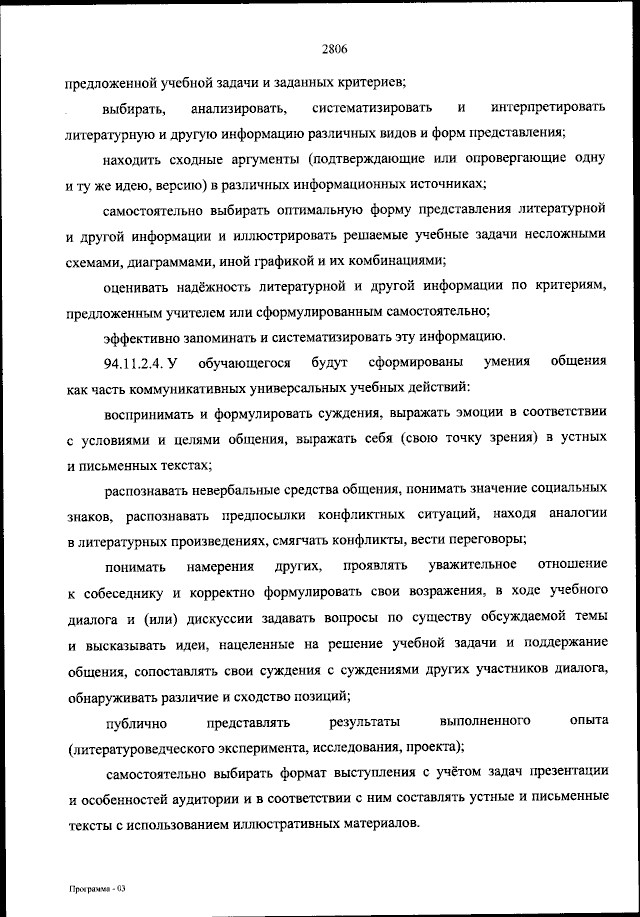 2806

предложенной учебной задачи и заданных критериев;

выбирать, анализировать, систематизировать и интерпретировать литературную и другую информацию различных видов и форм представления;

находить сходные аргументы (подтверждающие или опровергающие одну и ту же идею, версию) в различных информационных источниках;

самостоятельно выбирать оптимальную форму представления литературной и другой информации и иллюстрировать решаемые учебные задачи несложными схемами, диаграммами, иной графикой и их комбинациями;

оценивать надёжность литературной и другой информации по критериям, предложенным учителем или сформулированным самостоятельно;

эффективно запоминать и систематизировать эту информацию.

94.11.2.4. У обучающегося будут сформированы умения общения как часть коммуникативных универсальных учебных действий:

воспринимать и формулировать суждения, выражать эмоции в соответствии с условиями и целями общения, выражать себя (свою точку зрения) в устных и письменных текстах;

распознавать невербальные средства общения, понимать значение социальных знаков, распознавать предпосылки конфликтных ситуаций, находя аналогии в литературных произведениях, смягчать конфликты, вести переговоры;

понимать намерения других, проявлять уважительное отношение к собеседнику и корректно формулировать свои возражения, в ходе учебного диалога и (или) дискуссии задавать вопросы по существу обсуждаемой темы и высказывать идеи, нацеленные на решение учебной задачи и поддержание общения, сопоставлять свои суждения с суждениями других участников диалога, обнаруживать различие и сходство позиций;

публично представлять результаты выполненного опыта (литературоведческого эксперимента, исследования, проекта);

самостоятельно выбирать формат выступления с учётом задач презентации и особенностей аудитории и в соответствии с ним составлять устные и письменные тексты с использованием иллюстративных материалов.

Программа - 03